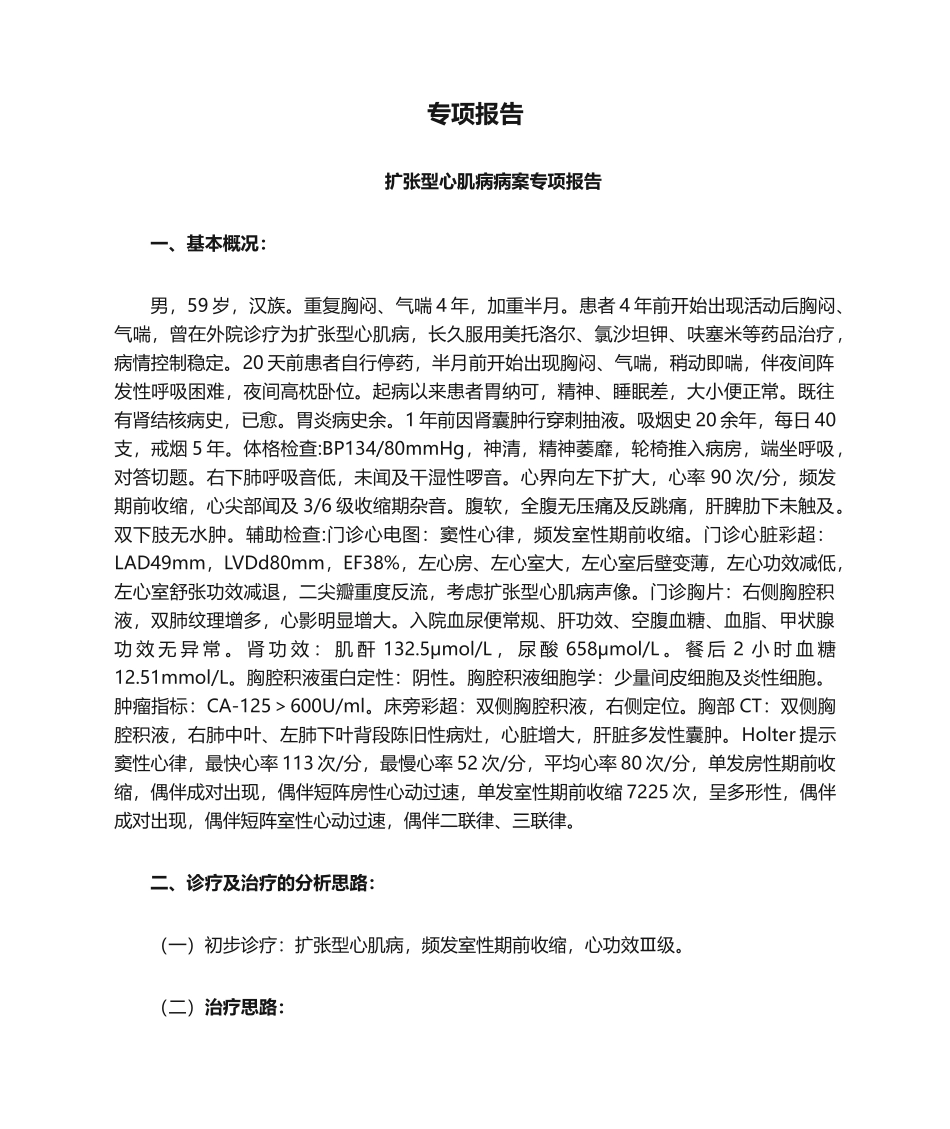 专项报告

扩张型心肌病病案专项报告

一、基本概况：

男，59岁，汉族。重复胸闷、气喘4年，加重半月。患者4年前开始出现活动后胸闷、气喘，曾在外院诊疗为扩张型心肌病，长久服用美托洛尔、氯沙坦钾、呋塞米等药品治疗，病情控制稳定。20天前患者自行停药，半月前开始出现胸闷、气喘，稍动即喘，伴夜间阵发性呼吸困难，夜间高枕卧位。起病以来患者胃纳可，精神、睡眠差，大小便正常。既往有肾结核病史，已愈。胃炎病史余。1年前因肾囊肿行穿刺抽液。吸烟史20余年，每日40支，戒烟5年。体格检查:BP134/80mmHg，神清，精神萎靡，轮椅推入病房，端坐呼吸，对答切题。右下肺呼吸音低，未闻及干湿性啰音。心界向左下扩大，心率90次/分，频发期前收缩，心尖部闻及3/6级收缩期杂音。腹软，全腹无压痛及反跳痛，肝脾肋下未触及。双下肢无水肿。辅助检查:门诊心电图：窦性心律，频发室性期前收缩。门诊心脏彩超：LAD49mm，LVDd80mm，EF38%，左心房、左心室大，左心室后壁变薄，左心功效减低，左心室舒张功效减退，二尖瓣重度反流，考虑扩张型心肌病声像。门诊胸片：右侧胸腔积液，双肺纹理增多，心影明显增大。入院血尿便常规、肝功效、空腹血糖、血脂、甲状腺功效无异常。肾功效：肌酐132.5μmol/L，尿酸658μmol/L。餐后2小时血糖12.51mmol/L。胸腔积液蛋白定性：阴性。胸腔积液细胞学：少量间皮细胞及炎性细胞。肿瘤指标：CA-125＞600U/ml。床旁彩超：双侧胸腔积液，右侧定位。胸部CT：双侧胸腔积液，右肺中叶、左肺下叶背段陈旧性病灶，心脏增大，肝脏多发性囊肿。Holter提示窦性心律，最快心率113次/分，最慢心率52次/分，平均心率80次/分，单发房性期前收缩，偶伴成对出现，偶伴短阵房性心动过速，单发室性期前收缩7225次，呈多形性，偶伴成对出现，偶伴短阵室性心动过速，偶伴二联律、三联律。

二、诊疗及治疗的分析思路：

（一）初步诊疗：扩张型心肌病，频发室性期前收缩，心功效Ⅲ级。

（二）治疗思路：